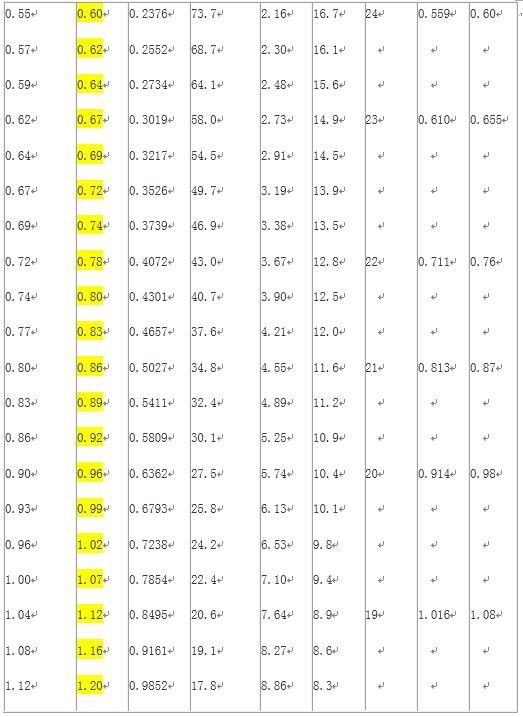 | | | | | | | | | |
|---|---|---|---|---|---|---|---|---|
| 0.55 | 0.60 | 0.2376 | 73.7 | 2.16 | 16.7 | 24 | 0.559 | 0.60 |
| 0.57 | 0.62 | 0.2552 | 68.7 | 2.30 | 16.1 | | | |
| 0.59 | 0.64 | 0.2734 | 64.1 | 2.48 | 15.6 | | | |
| 0.62 | 0.67 | 0.3019 | 58.0 | 2.73 | 14.9 | 23 | 0.610 | 0.655 |
| 0.64 | 0.69 | 0.3217 | 54.5 | 2.91 | 14.5 | | | |
| 0.67 | 0.72 | 0.3526 | 49.7 | 3.19 | 13.9 | | | |
| 0.69 | 0.74 | 0.3739 | 46.9 | 3.38 | 13.5 | | | |
| 0.72 | 0.78 | 0.4072 | 43.0 | 3.67 | 12.8 | 22 | 0.711 | 0.76 |
| 0.74 | 0.80 | 0.4301 | 40.7 | 3.90 | 12.5 | | | |
| 0.77 | 0.83 | 0.4657 | 37.6 | 4.21 | 12.0 | | | |
| 0.80 | 0.86 | 0.5027 | 34.8 | 4.55 | 11.6 | 21 | 0.813 | 0.87 |
| 0.83 | 0.89 | 0.5411 | 32.4 | 4.89 | 11.2 | | | |
| 0.86 | 0.92 | 0.5809 | 30.1 | 5.25 | 10.9 | | | |
| 0.90 | 0.96 | 0.6362 | 27.5 | 5.74 | 10.4 | 20 | 0.914 | 0.98 |
| 0.93 | 0.99 | 0.6793 | 25.8 | 6.13 | 10.1 | | | |
| 0.96 | 1.02 | 0.7238 | 24.2 | 6.53 | 9.8 | | | |
| 1.00 | 1.07 | 0.7854 | 22.4 | 7.10 | 9.4 | | | |
| 1.04 | 1.12 | 0.8495 | 20.6 | 7.64 | 8.9 | 19 | 1.016 | 1.08 |
| 1.08 | 1.16 | 0.9161 | 19.1 | 8.27 | 8.6 | | | |
| 1.12 | 1.20 | 0.9852 | 17.8 | 8.86 | 8.3 | | | |